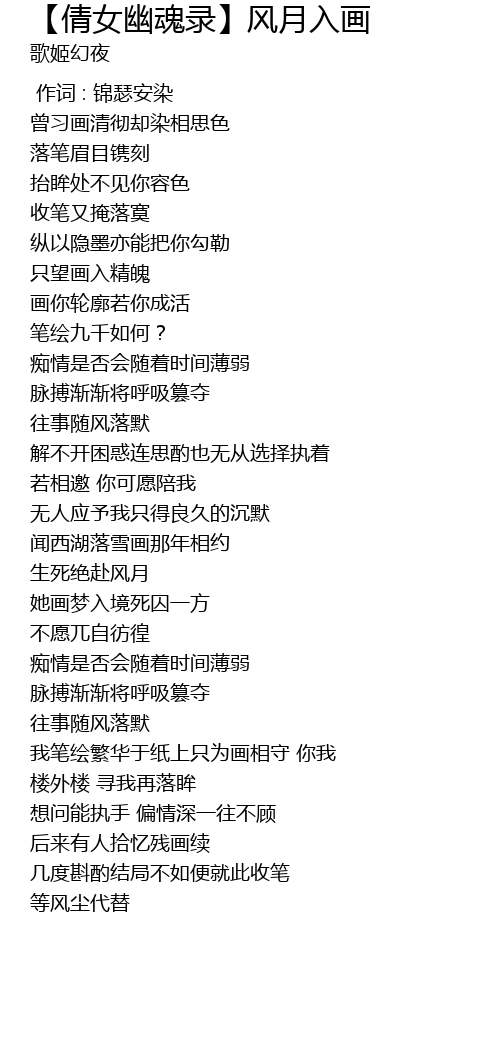 【倩女幽魂录】风月入画
歌姬幻夜

作词 : 锦瑟安染
曾习画清彻却染相思色
落笔眉目镌刻
抬眸处不见你容色
收笔又掩落寞
纵以隐墨亦能把你勾勒
只望画入精魄
画你轮廓若你成活
笔绘九千如何？
痴情是否会随着时间薄弱
脉搏渐渐将呼吸篡夺
往事随风落默
解不开困惑连思酌也无从选择执着
若相邀 你可愿陪我
无人应予我只得良久的沉默
闻西湖落雪画那年相约
生死绝赴风月
她画梦入境死囚一方
不愿兀自彷徨
痴情是否会随着时间薄弱
脉搏渐渐将呼吸篡夺
往事随风落默
我笔绘繁华于纸上只为画相守 你我
楼外楼 寻我再落眸
想问能执手 偏情深一往不顾
后来有人拾忆残画续
几度斟酌结局不如便就此收笔
等风尘代替